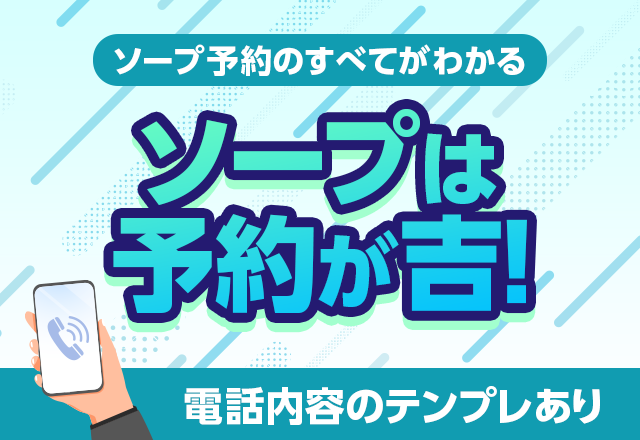 ソープ予約のすべてがわかる

ソープは予約が吉!

電話内容のテンプレあり